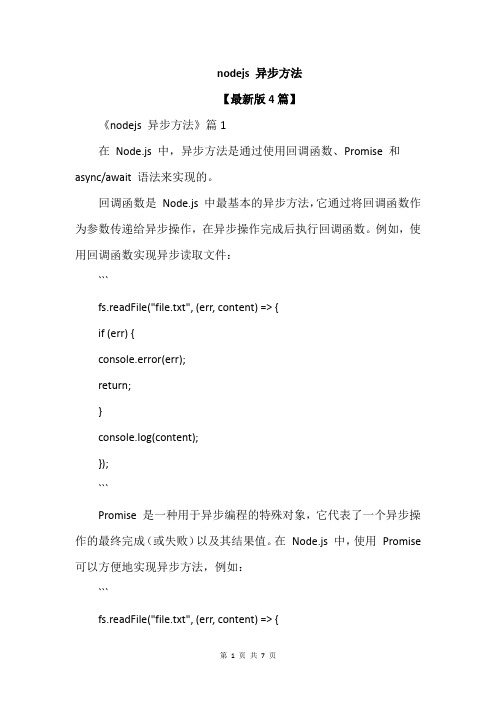 nodejs 异步方法

【最新版 4 篇】

《nodejs 异步方法》篇 1

在 Node.js 中，异步方法是通过使用回调函数、Promise 和 async/await 语法来实现的。

回调函数是 Node.js 中最基本的异步方法，它通过将回调函数作为参数传递给异步操作，在异步操作完成后执行回调函数。例如，使用回调函数实现异步读取文件：

```

fs.readFile("file.txt", (err, content) => {

if (err) {

console.error(err);

return;

}

console.log(content);

});

```

Promise 是一种用于异步编程的特殊对象，它代表了一个异步操作的最终完成（或失败）以及其结果值。在 Node.js 中，使用 Promise 可以方便地实现异步方法，例如：

```

fs.readFile("file.txt", (err, content) => {

第 1 页 共 7 页